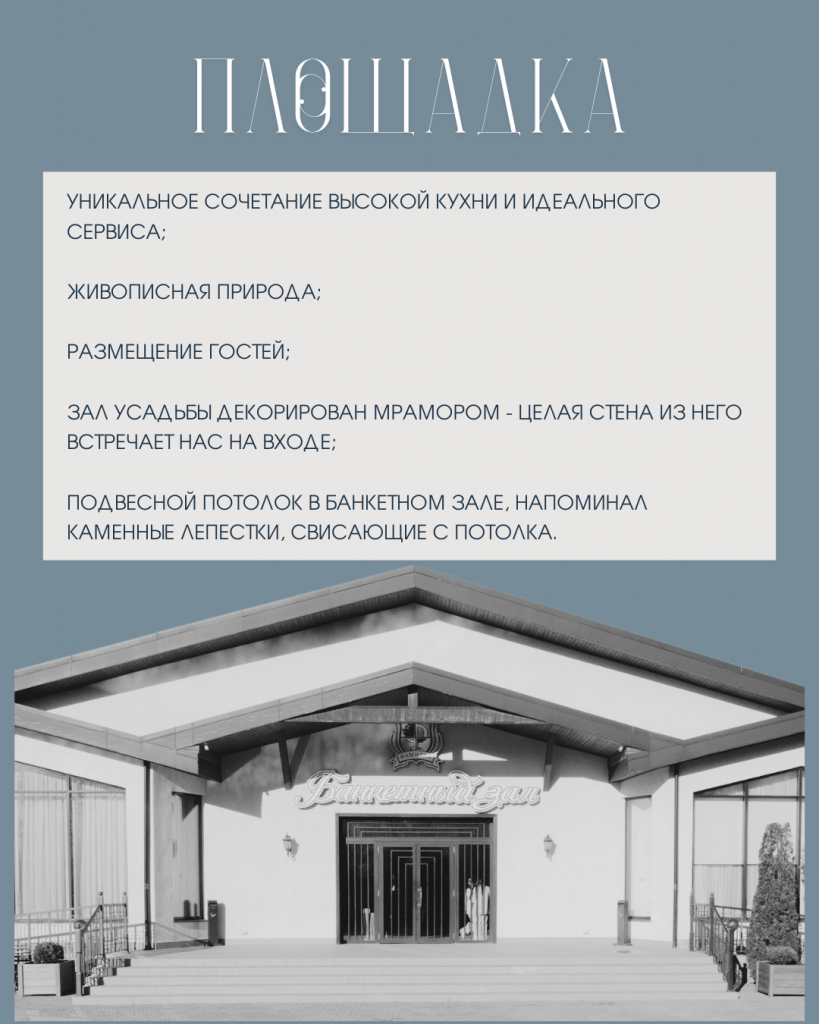 ПЛОЩАДКА

УНИКАЛЬНОЕ СОЧЕТАНИЕ ВЫСОКОЙ КУХНИ И ИДЕАЛЬНОГО СЕРВИСА;

ЖИВОПИСНАЯ ПРИРОДА;

РАЗМЕЩЕНИЕ ГОСТЕЙ;

ЗАЛ УСАДЬБЫ ДЕКОРИРОВАН МРАМОРОМ - ЦЕЛАЯ СТЕНА ИЗ НЕГО ВСТРЕЧАЕТ НАС НА ВХОДЕ;

ПОДВЕСНОЙ ПОТОЛОК В БАНКЕТНОМ ЗАЛЕ, НАПОМИНАЛ КАМЕННЫЕ ЛЕПЕСТКИ, СВИСАЮЩИЕ С ПОТОЛКА.

Банкетный зал